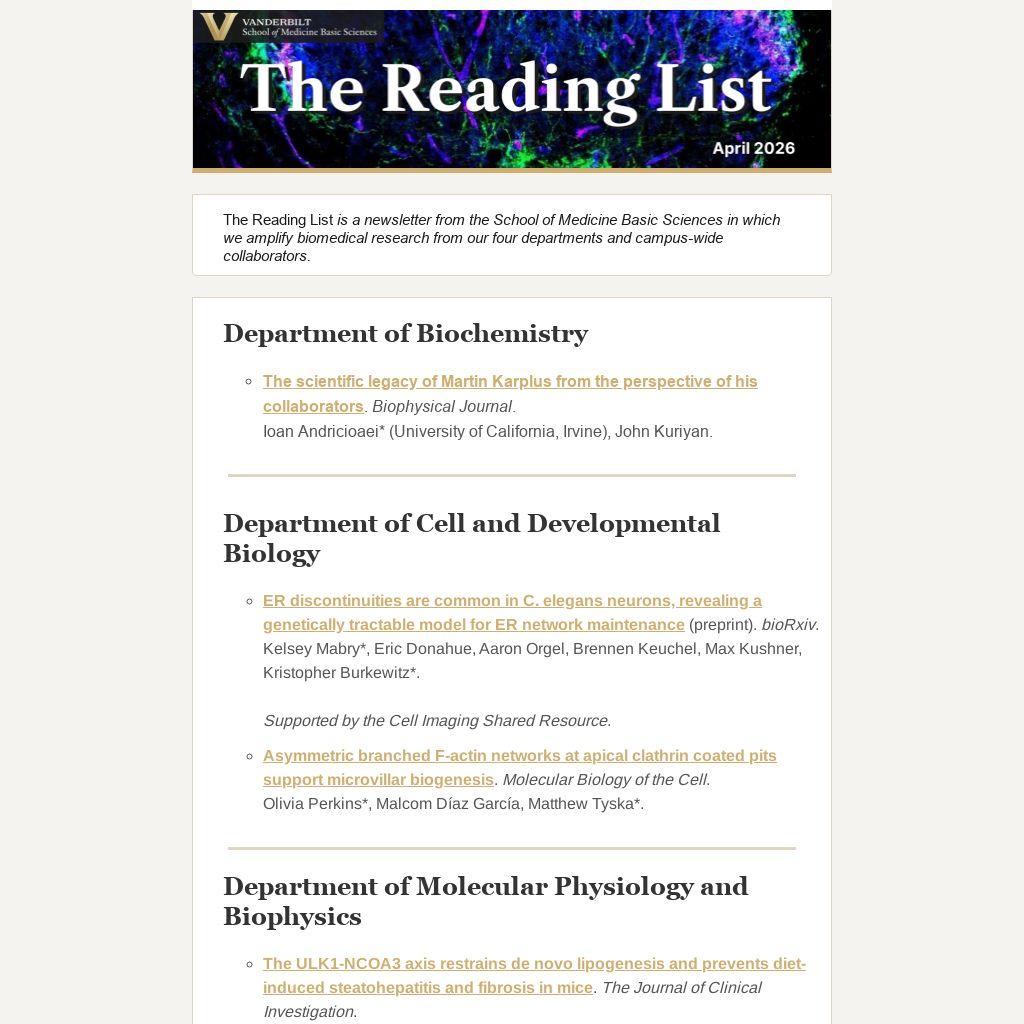 VANDERBILT
School of Medicine Basic Sciences

The Reading List

April 2026

The Reading List is a newsletter from the School of Medicine Basic Sciences in which we amplify biomedical research from our four departments and campus-wide collaborators.

Department of Biochemistry

• The scientific legacy of Martin Karplus from the perspective of his collaborators. Biophysical Journal.
Ioan Andricioaei* (University of California, Irvine), John Kuriyan.

Department of Cell and Developmental Biology

• ER discontinuities are common in C. elegans neurons, revealing a genetically tractable model for ER network maintenance (preprint). bioRxiv.
Kelsey Mabry*, Eric Donahue, Aaron Orgel, Brennen Keuchel, Max Kushner, Kristopher Burkewitz*.

Supported by the Cell Imaging Shared Resource.

• Asymmetric branched F-actin networks at apical clathrin coated pits support microvillar biogenesis. Molecular Biology of the Cell.
Olivia Perkins*, Malcom Díaz García, Matthew Tyska*.

Department of Molecular Physiology and Biophysics

• The ULK1-NCOA3 axis restrains de novo lipogenesis and prevents diet-induced steatohepatitis and fibrosis in mice. The Journal of Clinical Investigation.